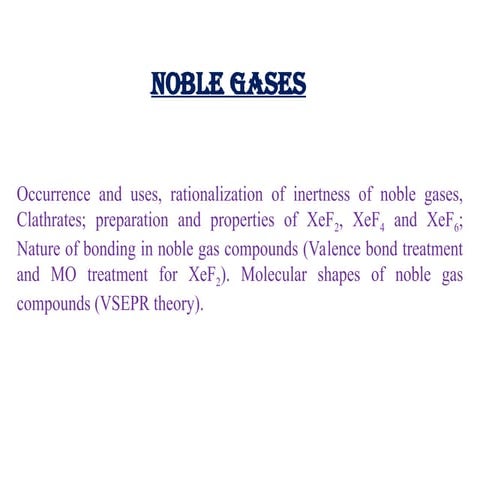 NOBLE GASES

Occurrence and uses, rationalization of inertness of noble gases, Clathrates; preparation and properties of $XeF_2$, $XeF_4$ and $XeF_6$; Nature of bonding in noble gas compounds (Valence bond treatment and MO treatment for $XeF_2$). Molecular shapes of noble gas compounds (VSEPR theory).